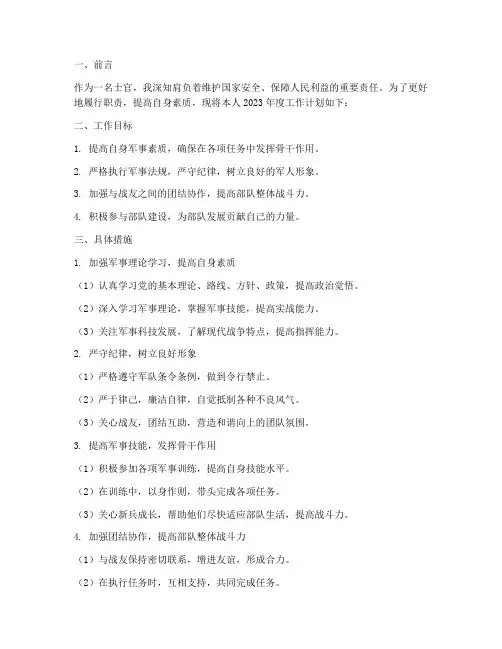 一、前言

作为一名士官，我深知肩负着维护国家安全、保障人民利益的重要责任。为了更好地履行职责，提高自身素质，现将本人 2023 年度工作计划如下：

二、工作目标

1. 提高自身军事素质，确保在各项任务中发挥骨干作用。

2. 严格执行军事法规，严守纪律，树立良好的军人形象。

3. 加强与战友之间的团结协作，提高部队整体战斗力。

4. 积极参与部队建设，为部队发展贡献自己的力量。

三、具体措施

1. 加强军事理论学习，提高自身素质

（1）认真学习党的基本理论、路线、方针、政策，提高政治觉悟。

（2）深入学习军事理论，掌握军事技能，提高实战能力。

（3）关注军事科技发展，了解现代战争特点，提高指挥能力。

2. 严守纪律，树立良好形象

（1）严格遵守军队条令条例，做到令行禁止。

（2）严于律己，廉洁自律，自觉抵制各种不良风气。

（3）关心战友，团结互助，营造和谐向上的团队氛围。

3. 提高军事技能，发挥骨干作用

（1）积极参加各项军事训练，提高自身技能水平。

（2）在训练中，以身作则，带头完成各项任务。

（3）关心新兵成长，帮助他们尽快适应部队生活，提高战斗力。

4. 加强团结协作，提高部队整体战斗力

（1）与战友保持密切联系，增进友谊，形成合力。

（2）在执行任务时，互相支持，共同完成任务。